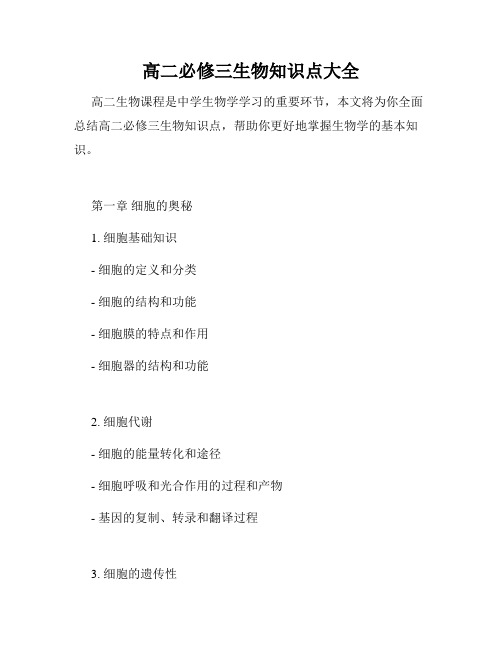 高二必修三生物知识点大全

高二生物课程是中学生物学学习的重要环节，本文将为你全面总结高二必修三生物知识点，帮助你更好地掌握生物学的基本知识。

第一章 细胞的奥秘

1. 细胞基础知识

- 细胞的定义和分类

- 细胞的结构和功能

- 细胞膜的特点和作用

- 细胞器的结构和功能

2. 细胞代谢

- 细胞的能量转化和途径

- 细胞呼吸和光合作用的过程和产物

- 基因的复制、转录和翻译过程

3. 细胞的遗传性